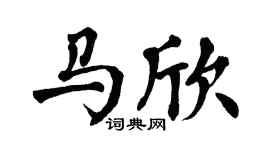 马欣
词典网